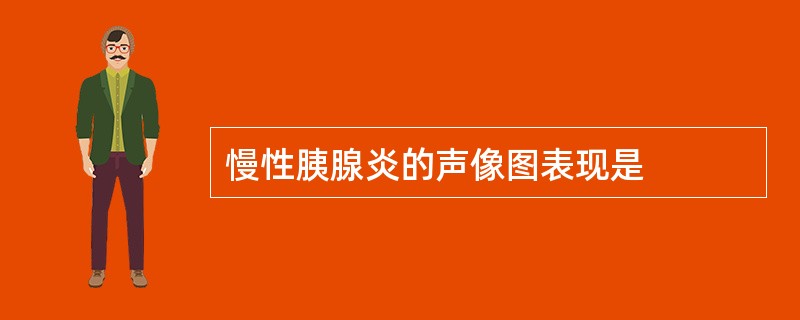 慢性胰腺炎的声像图表现是